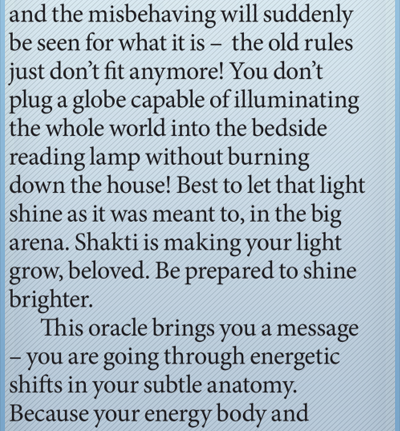 and the misbehaving will suddenly be seen for what it is – the old rules just don't fit anymore! You don't plug a globe capable of illuminating the whole world into the bedside reading lamp without burning down the house! Best to let that light shine as it was meant to, in the big arena. Shakti is making your light grow, beloved. Be prepared to shine brighter.

This oracle brings you a message – you are going through energetic shifts in your subtle anatomy. Because your energy body and